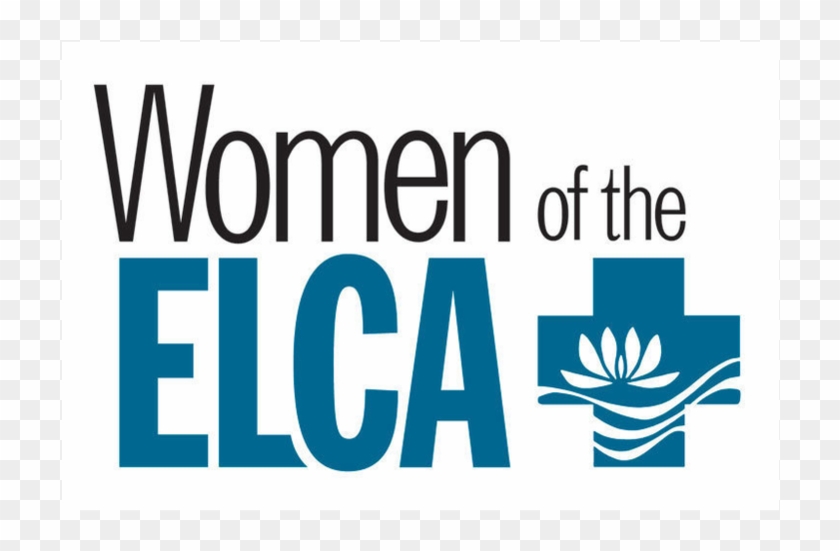 Women of the
ELCA